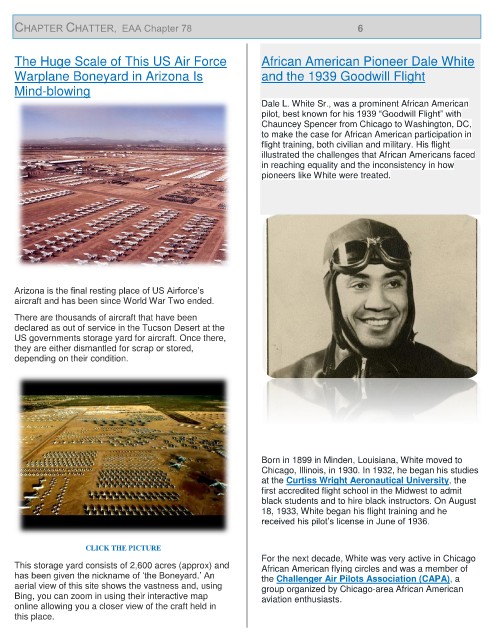 CHAPTER CHATTER, EAA Chapter 78 6

The Huge Scale of This US Air Force Warplane Boneyard in Arizona Is Mind-blowing

Arizona is the final resting place of US Airforce's aircraft and has been since World War Two ended.

There are thousands of aircraft that have been declared as out of service in the Tucson Desert at the US governments storage yard for aircraft. Once there, they are either dismantled for scrap or stored, depending on their condition.

CLICK THE PICTURE

This storage yard consists of 2,600 acres (approx) and has been given the nickname of 'the Boneyard.' An aerial view of this site shows the vastness and, using Bing, you can zoom in using their interactive map online allowing you a closer view of the craft held in this place.

African American Pioneer Dale White and the 1939 Goodwill Flight

Dale L. White Sr., was a prominent African American pilot, best known for his 1939 "Goodwill Flight" with Chauncey Spencer from Chicago to Washington, DC, to make the case for African American participation in flight training, both civilian and military. His flight illustrated the challenges that African Americans faced in reaching equality and the inconsistency in how pioneers like White were treated.

Born in 1899 in Minden, Louisiana, White moved to Chicago, Illinois, in 1930. In 1932, he began his studies at the Curtiss Wright Aeronautical University, the first accredited flight school in the Midwest to admit black students and to hire black instructors. On August 18, 1933, White began his flight training and he received his pilot's license in June of 1936.

For the next decade, White was very active in Chicago African American flying circles and was a member of the Challenger Air Pilots Association (CAPA), a group organized by Chicago-area African American aviation enthusiasts.